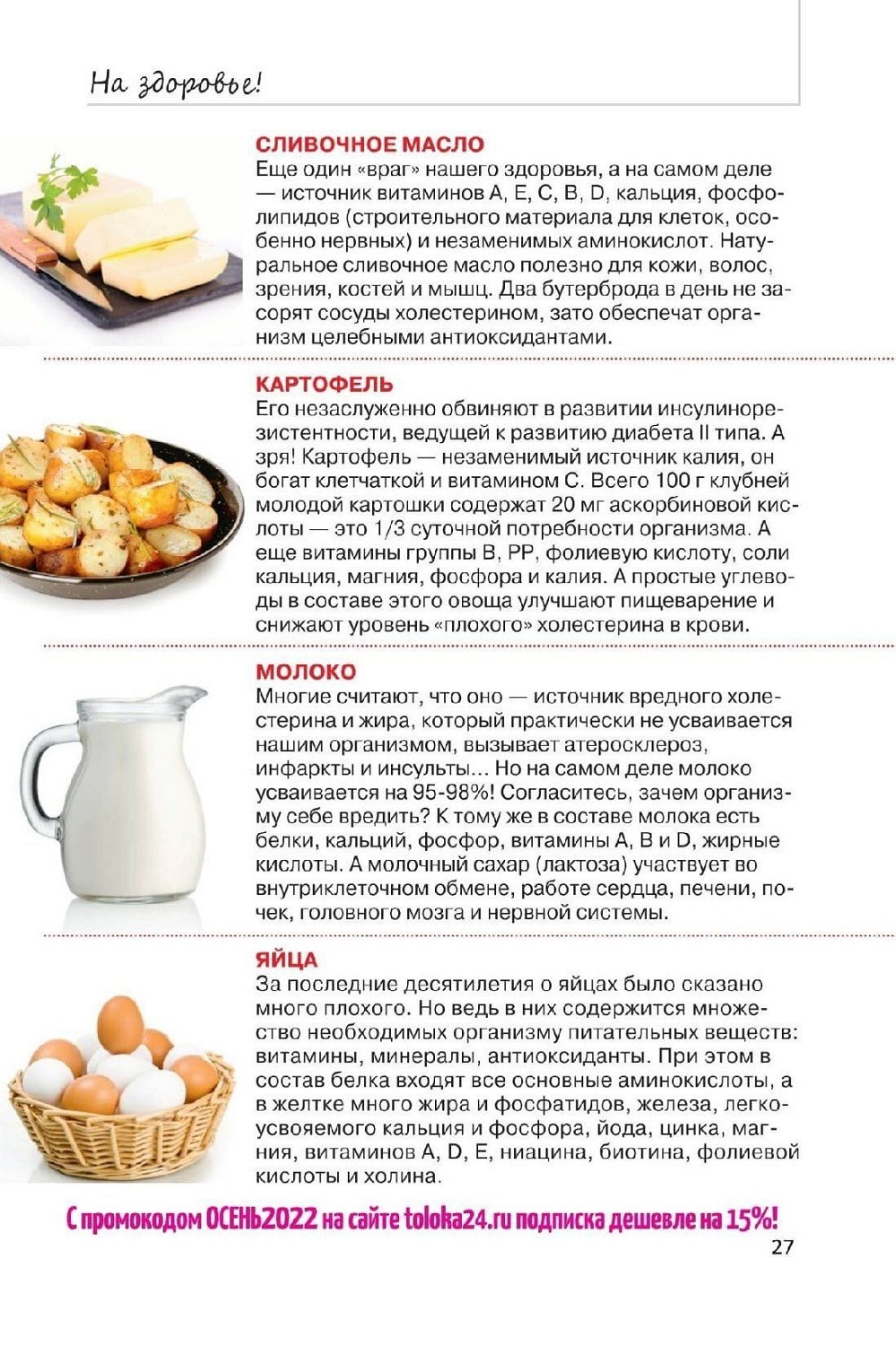 На здоровье!

СЛИВОЧНОЕ МАСЛО
Еще один «враг» нашего здоровья, а на самом деле — источник витаминов А, Е, С, В, D, кальция, фосфолипидов (строительного материала для клеток, особенно нервных) и незаменимых аминокислот. Натуральное сливочное масло полезно для кожи, волос, зрения, костей и мышц. Два бутерброда в день не засорят сосуды холестерином, зато обеспечат организм целебными антиоксидантами.

КАРТОФЕЛЬ
Его незаслуженно обвиняют в развитии инсулинорезистентности, ведущей к развитию диабета II типа. А зря! Картофель — незаменимый источник калия, он богат клетчаткой и витамином С. Всего 100 г клубней молодой картошки содержат 20 мг аскорбиновой кислоты — это 1/3 суточной потребности организма. А еще витамины группы В, РР, фолиевую кислоту, соли кальция, магния, фосфора и калия. А простые углеводы в составе этого овоща улучшают пищеварение и снижают уровень «плохого» холестерина в крови.

МОЛОКО
Многие считают, что оно — источник вредного холестерина и жира, который практически не усваивается нашим организмом, вызывает атеросклероз, инфаркты и инсульты... Но на самом деле молоко усваивается на 95-98%! Согласитесь, зачем организму себе вредить? К тому же в составе молока есть белки, кальций, фосфор, витамины А, В и D, жирные кислоты. А молочный сахар (лактоза) участвует во внутриклеточном обмене, работе сердца, печени, почек, головного мозга и нервной системы.

ЯЙЦА
За последние десятилетия о яйцах было сказано много плохого. Но ведь в них содержится множество необходимых организму питательных веществ: витамины, минералы, антиоксиданты. При этом в состав белка входят все основные аминокислоты, а в желтке много жира и фосфатидов, железа, легкоусвояемого кальция и фосфора, йода, цинка, магния, витаминов А, D, Е, ниацина, биотина, фолиевой кислоты и холина.

С промокодом ОСЕНЬ2022 на сайте toloka24.ru подписка дешевле на 15%!

27